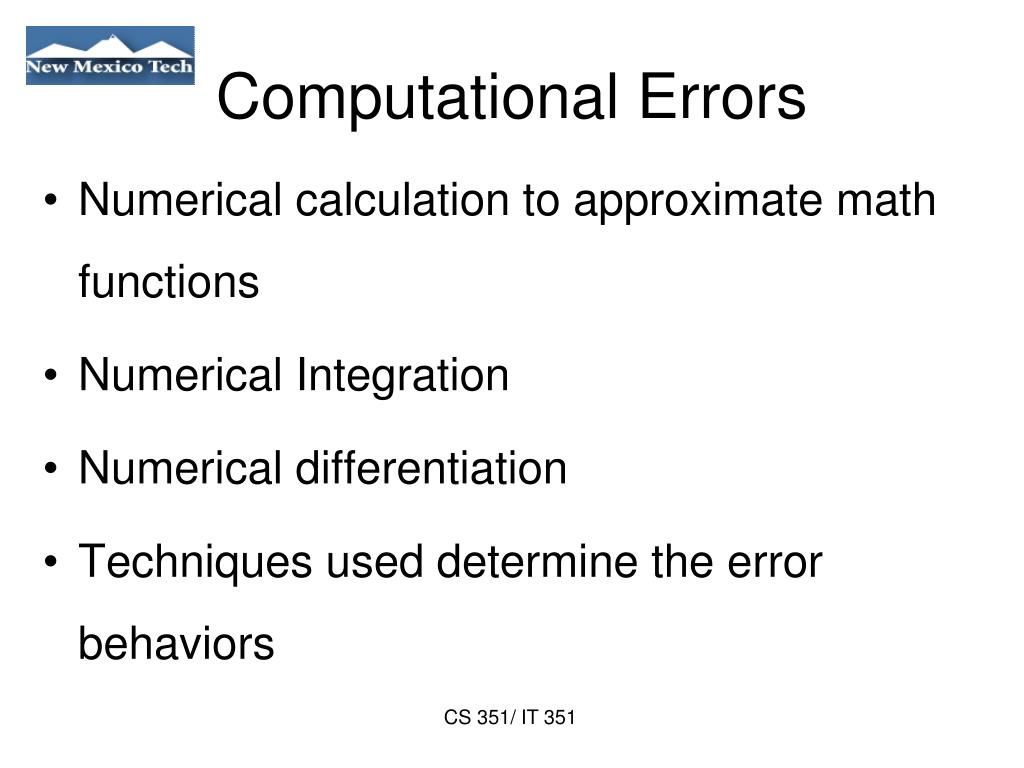 New Mexico Tech

Computational Errors

• Numerical calculation to approximate math functions

• Numerical Integration

• Numerical differentiation

• Techniques used determine the error behaviors

CS 351/ IT 351